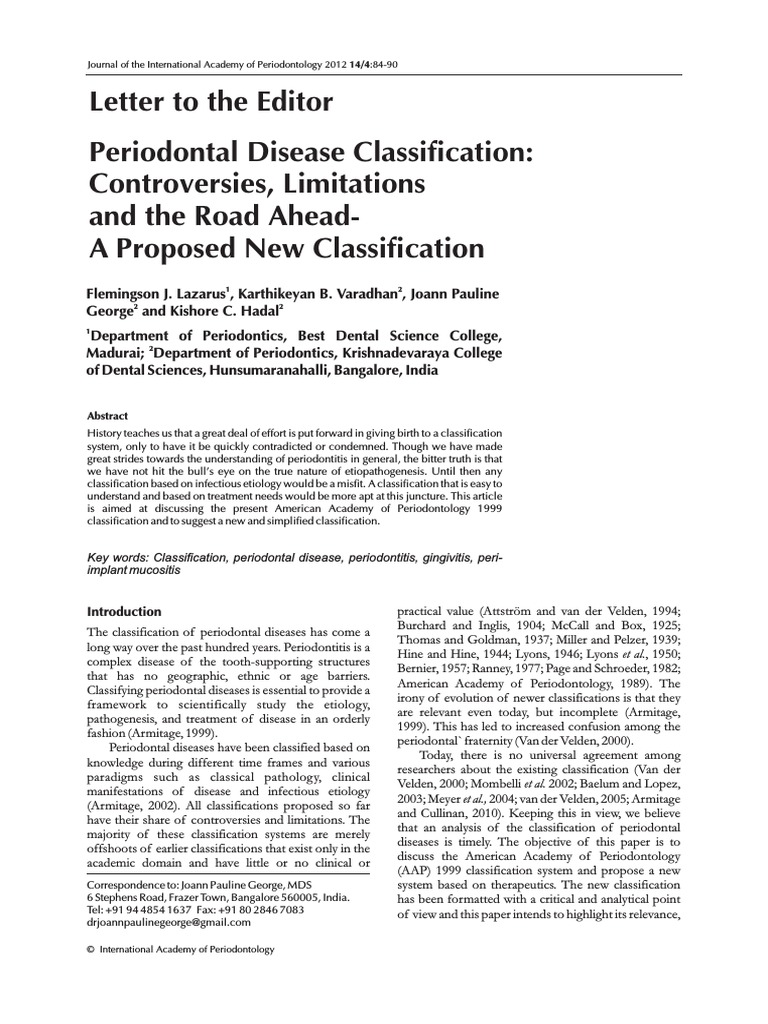 Journal of the International Academy of Periodontology 2012 14/4:84-90

Letter to the Editor

Periodontal Disease Classification: Controversies, Limitations and the Road Ahead- A Proposed New Classification

Flemingson J. Lazarus$^1$, Karthikeyan B. Varadhan$^2$, Joann Pauline George$^2$ and Kishore C. Hadal$^2$

$^1$Department of Periodontics, Best Dental Science College, Madurai; $^2$Department of Periodontics, Krishnadevaraya College of Dental Sciences, Hunsumaranahalli, Bangalore, India

Abstract

History teaches us that a great deal of effort is put forward in giving birth to a classification system, only to have it be quickly contradicted or condemned. Though we have made great strides towards the understanding of periodontitis in general, the bitter truth is that we have not hit the bull's eye on the true nature of etiopathogenesis. Until then any classification based on infectious etiology would be a misfit. A classification that is easy to understand and based on treatment needs would be more apt at this juncture. This article is aimed at discussing the present American Academy of Periodontology 1999 classification and to suggest a new and simplified classification.

Key words: Classification, periodontal disease, periodontitis, gingivitis, peri-implant mucositis

Introduction

The classification of periodontal diseases has come a long way over the past hundred years. Periodontitis is a complex disease of the tooth-supporting structures that has no geographic, ethnic or age barriers. Classifying periodontal diseases is essential to provide a framework to scientifically study the etiology, pathogenesis, and treatment of disease in an orderly fashion (Armitage, 1999).

Periodontal diseases have been classified based on knowledge during different time frames and various paradigms such as classical pathology, clinical manifestations of disease and infectious etiology (Armitage, 2002). All classifications proposed so far have their share of controversies and limitations. The majority of these classification systems are merely offshoots of earlier classifications that exist only in the academic domain and have little or no clinical or

Correspondence to: Joann Pauline George, MDS
6 Stephens Road, Frazer Town, Bangalore 560005, India.
Tel: +91 94 4854 1637 Fax: +91 80 2846 7083
drjoannpaulinegeorge@gmail.com

© International Academy of Periodontology

practical value (Attström and van der Velden, 1994; Burchard and Inglis, 1904; McCall and Box, 1925; Thomas and Goldman, 1937; Miller and Pelzer, 1939; Hine and Hine, 1944; Lyons, 1946; Lyons et al., 1950; Bernier, 1957; Ranney, 1977; Page and Schroeder, 1982; American Academy of Periodontology, 1989). The irony of evolution of newer classifications is that they are relevant even today, but incomplete (Armitage, 1999). This has led to increased confusion among the periodontal` fraternity (Van der Velden, 2000).

Today, there is no universal agreement among researchers about the existing classification (Van der Velden, 2000; Mombelli et al. 2002; Baelum and Lopez, 2003; Meyer et al., 2004; van der Velden, 2005; Armitage and Cullinan, 2010). Keeping this in view, we believe that an analysis of the classification of periodontal diseases is timely. The objective of this paper is to discuss the American Academy of Periodontology (AAP) 1999 classification system and propose a new system based on therapeutics. The new classification has been formatted with a critical and analytical point of view and this paper intends to highlight its relevance,